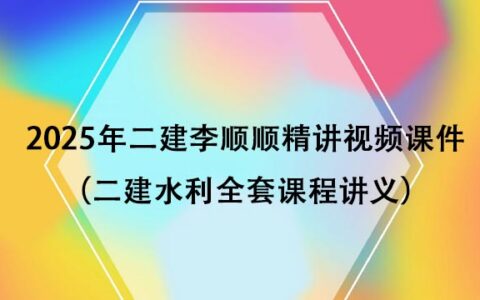 2025年二建李顺顺精讲视频课件
(二建水利全套课程讲义)